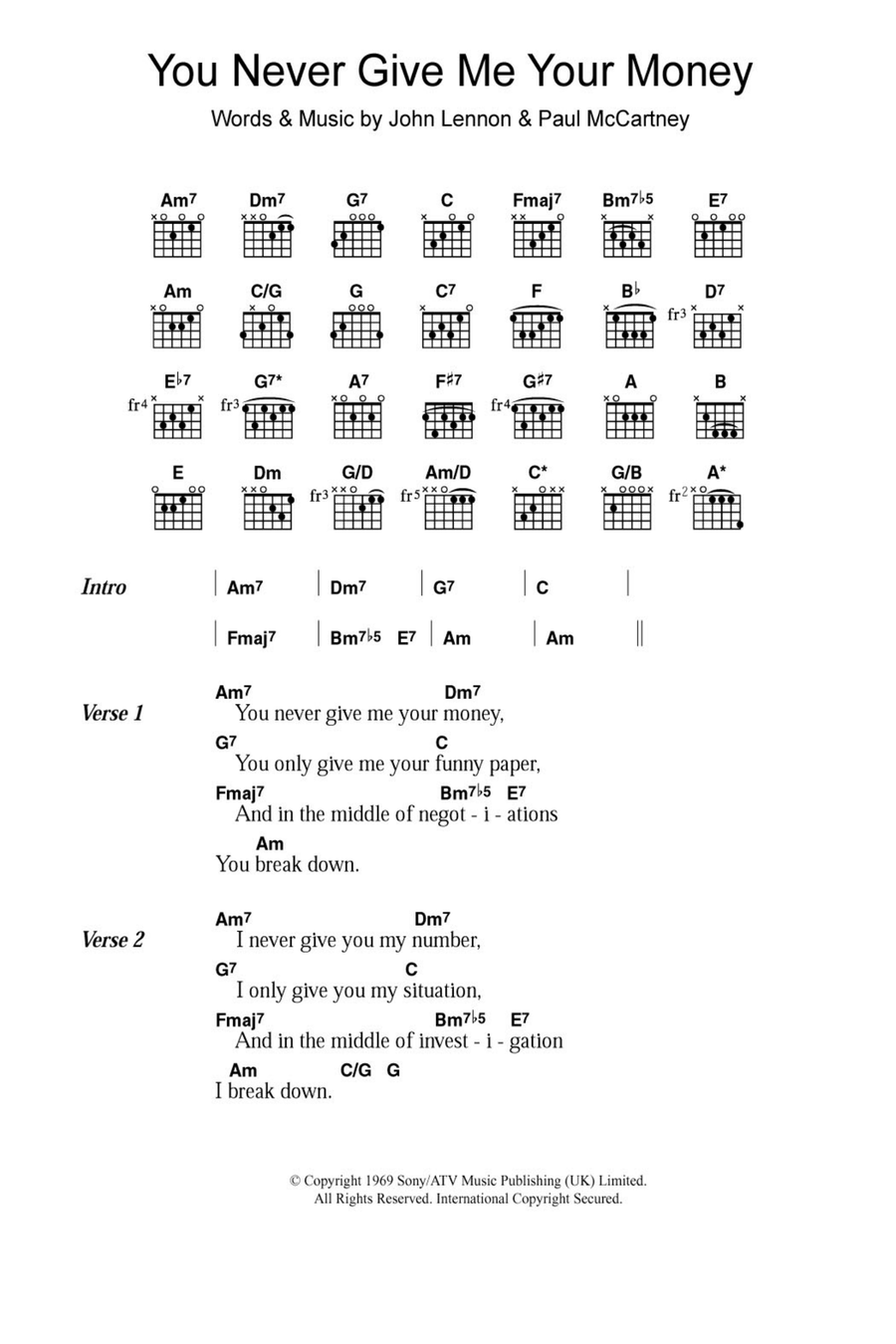 You Never Give Me Your Money

Words & Music by John Lennon & Paul McCartney

Am7 Dm7 G7 C Fmaj7 Bm7♭5 E7

Am C/G G C7 F B♭ D7 fr3

E♭7 fr4 G7* fr3 A7 F♯7 G♯7 fr4 A B

E Dm G/D fr3 Am/D fr5 C* G/B A* fr2

Intro | Am7 | Dm7 | G7 | C |
| Fmaj7 | Bm7♭5 E7 | Am | Am ||

Verse 1
Am7 Dm7
You never give me your money,
G7 C
You only give me your funny paper,
Fmaj7 Bm7♭5 E7
And in the middle of negot - i - ations
Am
You break down.

Verse 2
Am7 Dm7
I never give you my number,
G7 C
I only give you my situation,
Fmaj7 Bm7♭5 E7
And in the middle of invest - i - gation
Am C/G G
I break down.

© Copyright 1969 Sony/ATV Music Publishing (UK) Limited.
All Rights Reserved. International Copyright Secured.